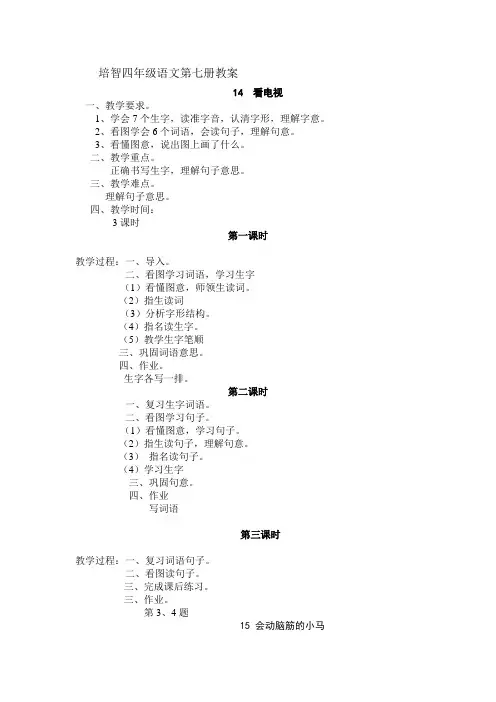 培智四年级语文第七册教案

14 看电视

一、教学要求。

1、学会 7 个生字，读准字音，认清字形，理解字意。

2、看图学会 6 个词语，会读句子，理解句意。

3、看懂图意，说出图上画了什么。

二、教学重点。

正确书写生字，理解句子意思。

三、教学难点。

理解句子意思。

四、教学时间：

3 课时

第一课时

教学过程：一、导入。

二、看图学习词语，学习生字

（1）看懂图意，师领生读词。

（2）指生读词

（3）分析字形结构。

（4）指名读生字。

（5）教学生字笔顺

三、巩固词语意思。

四、作业。

生字各写一排。

第二课时

一、复习生字词语。

二、看图学习句子。

（1）看懂图意，学习句子。

（2）指生读句子，理解句意。

（3） 指名读句子。

（4）学习生字

三、巩固句意。

四、作业

写词语

第三课时

教学过程：一、复习词语句子。

二、看图读句子。

三、完成课后练习。

三、作业。

第 3、4 题

15 会动脑筋的小马